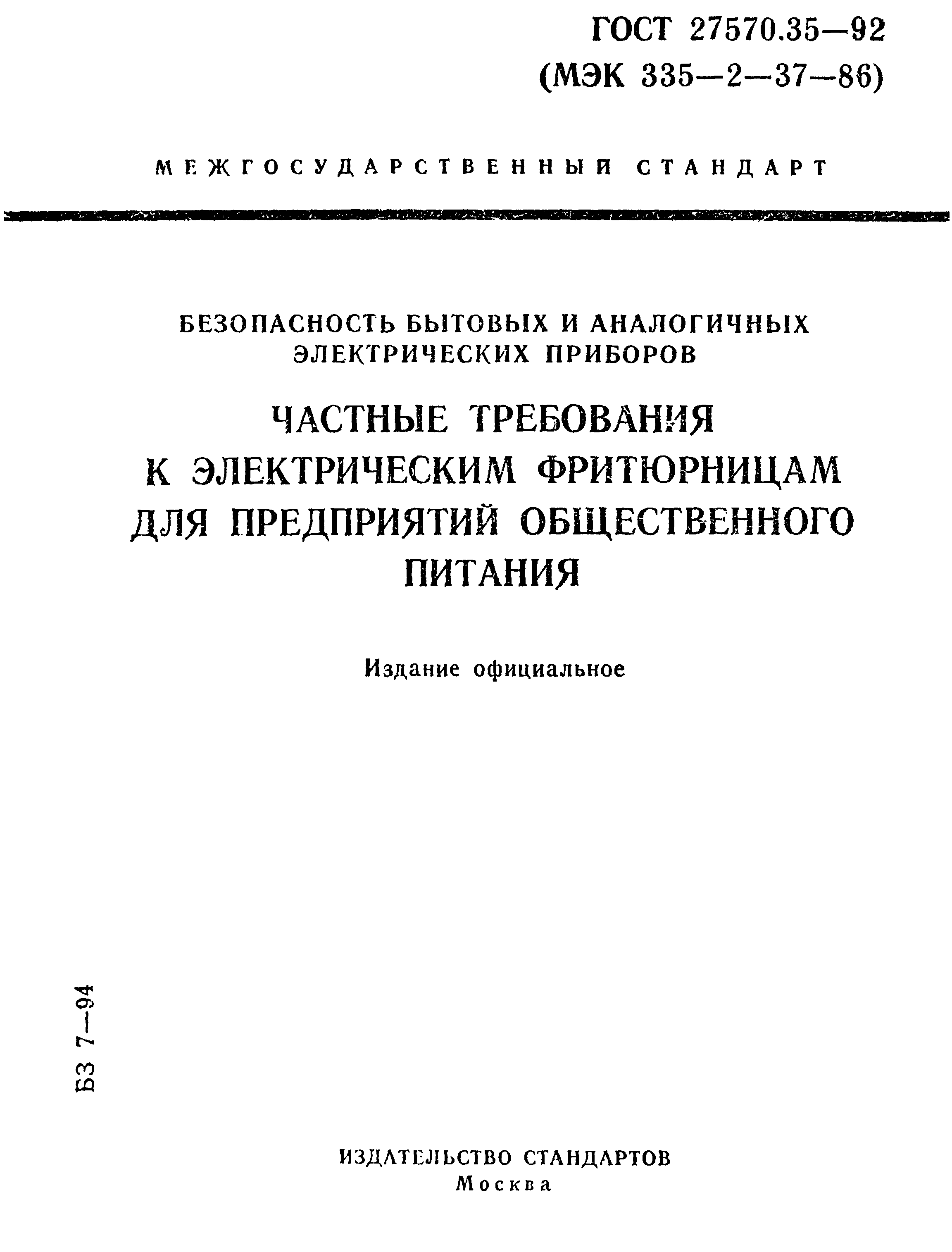 ГОСТ 27570.35—92
(МЭК 335—2—37—86)

МЕЖГОСУДАРСТВЕННЫЙ СТАНДАРТ

БЕЗОПАСНОСТЬ БЫТОВЫХ И АНАЛОГИЧНЫХ ЭЛЕКТРИЧЕСКИХ ПРИБОРОВ

ЧАСТНЫЕ ТРЕБОВАНИЯ К ЭЛЕКТРИЧЕСКИМ ФРИТЮРНИЦАМ ДЛЯ ПРЕДПРИЯТИЙ ОБЩЕСТВЕННОГО ПИТАНИЯ

Издание официальное

БЗ 7—94

ИЗДАТЕЛЬСТВО СТАНДАРТОВ
Москва